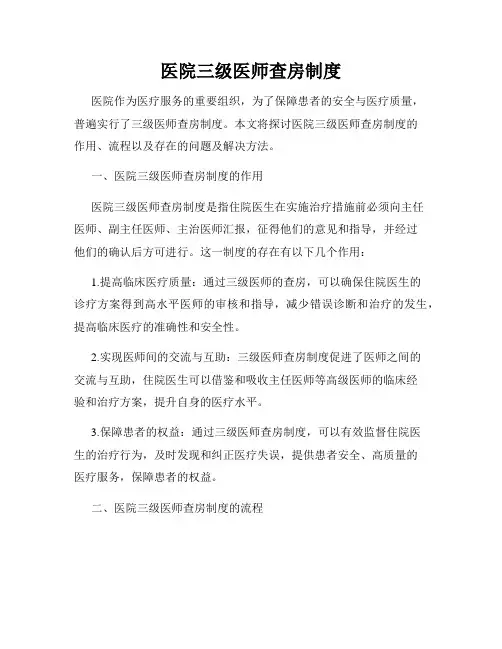 医院三级医师查房制度

医院作为医疗服务的重要组织，为了保障患者的安全与医疗质量，普遍实行了三级医师查房制度。本文将探讨医院三级医师查房制度的作用、流程以及存在的问题及解决方法。

一、医院三级医师查房制度的作用

医院三级医师查房制度是指住院医生在实施治疗措施前必须向主任医师、副主任医师、主治医师汇报，征得他们的意见和指导，并经过他们的确认后方可进行。这一制度的存在有以下几个作用：

1.提高临床医疗质量：通过三级医师的查房，可以确保住院医生的诊疗方案得到高水平医师的审核和指导，减少错误诊断和治疗的发生，提高临床医疗的准确性和安全性。

2.实现医师间的交流与互助：三级医师查房制度促进了医师之间的交流与互助，住院医生可以借鉴和吸收主任医师等高级医师的临床经验和治疗方案，提升自身的医疗水平。

3.保障患者的权益：通过三级医师查房制度，可以有效监督住院医生的治疗行为，及时发现和纠正医疗失误，提供患者安全、高质量的医疗服务，保障患者的权益。

二、医院三级医师查房制度的流程